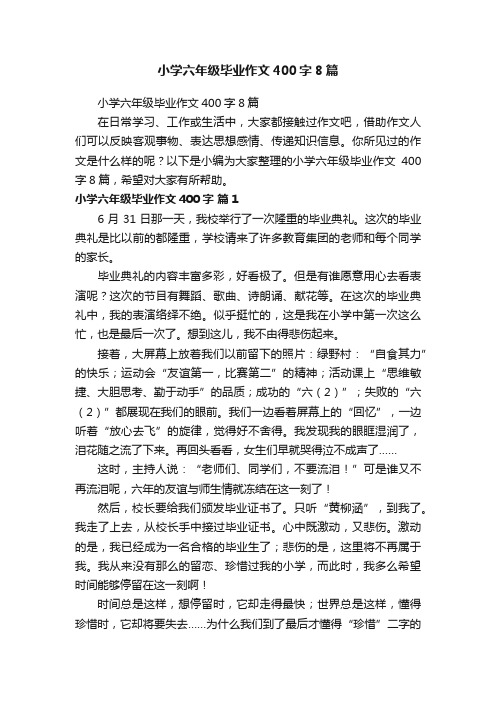 小学六年级毕业作文400字8篇

小学六年级毕业作文400字8篇

在日常学习、工作或生活中，大家都接触过作文吧，借助作文人们可以反映客观事物、表达思想感情、传递知识信息。你所见过的作文是什么样的呢？以下是小编为大家整理的小学六年级毕业作文 400字8篇，希望对大家有所帮助。

小学六年级毕业作文400字 篇1

6月31日那一天，我校举行了一次隆重的毕业典礼。这次的毕业典礼是比以前的都隆重，学校请来了许多教育集团的老师和每个同学的家长。

毕业典礼的内容丰富多彩，好看极了。但是有谁愿意用心去看表演呢？这次的节目有舞蹈、歌曲、诗朗诵、献花等。在这次的毕业典礼中，我的表演络绎不绝。似乎挺忙的，这是我在小学中第一次这么忙，也是最后一次了。想到这儿，我不由得悲伤起来。

接着，大屏幕上放着我们以前留下的照片：绿野村：“自食其力”的快乐；运动会“友谊第一，比赛第二”的精神；活动课上“思维敏捷、大胆思考、勤于动手”的品质；成功的“六（2）”；失败的“六（2）”都展现在我们的眼前。我们一边看着屏幕上的“回忆”，一边听着“放心去飞”的旋律，觉得好不舍得。我发现我的眼眶湿润了，泪花随之流了下来。再回头看看，女生们早就哭得泣不成声了……

这时，主持人说：“老师们、同学们，不要流泪！”可是谁又不再流泪呢，六年的友谊与师生情就冻结在这一刻了！

然后，校长要给我们颁发毕业证书了。只听“黄柳涵”，到我了。我走了上去，从校长手中接过毕业证书。心中既激动，又悲伤。激动的是，我已经成为一名合格的毕业生了；悲伤的是，这里将不再属于我。我从来没有那么的留恋、珍惜过我的小学，而此时，我多么希望时间能够停留在这一刻啊！

时间总是这样，想停留时，它却走得最快；世界总是这样，懂得珍惜时，它却将要失去……为什么我们到了最后才懂得“珍惜”二字的